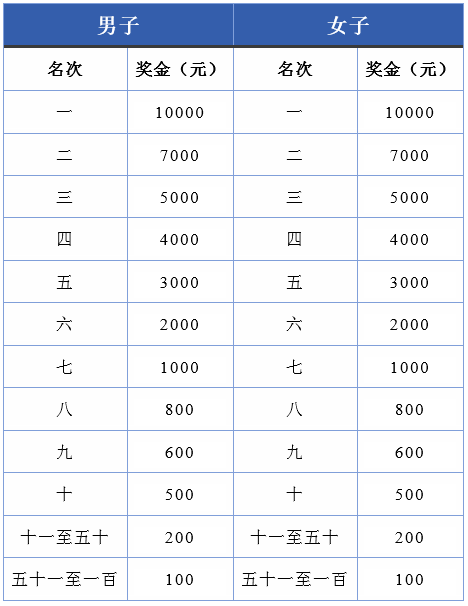 | 男子 | | 女子 | |
|---|---|---|---|
| 名次 | 奖金（元） | 名次 | 奖金（元） |
| 一 | 10000 | 一 | 10000 |
| 二 | 7000 | 二 | 7000 |
| 三 | 5000 | 三 | 5000 |
| 四 | 4000 | 四 | 4000 |
| 五 | 3000 | 五 | 3000 |
| 六 | 2000 | 六 | 2000 |
| 七 | 1000 | 七 | 1000 |
| 八 | 800 | 八 | 800 |
| 九 | 600 | 九 | 600 |
| 十 | 500 | 十 | 500 |
| 十一至五十 | 200 | 十一至五十 | 200 |
| 五十一至一百 | 100 | 五十一至一百 | 100 |